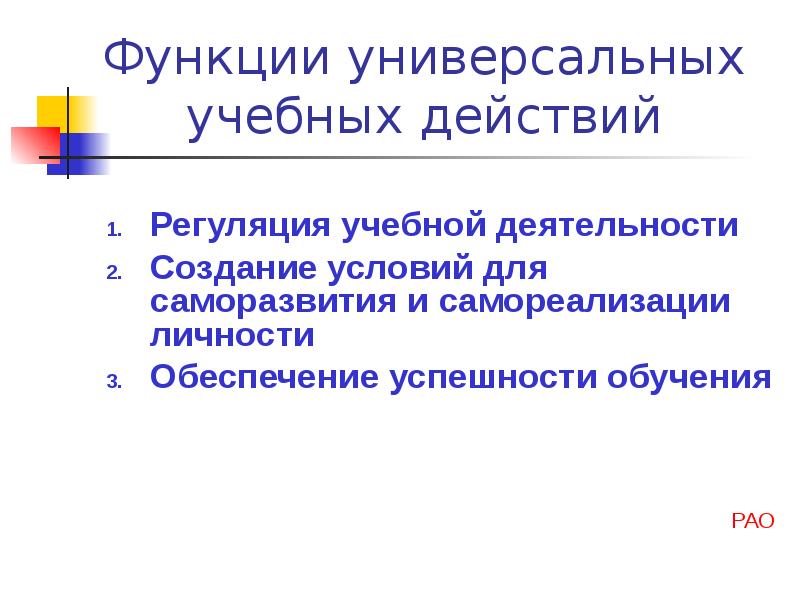 Функции универсальных учебных действий

1. Регуляция учебной деятельности
2. Создание условий для саморазвития и самореализации личности
3. Обеспечение успешности обучения

РАО